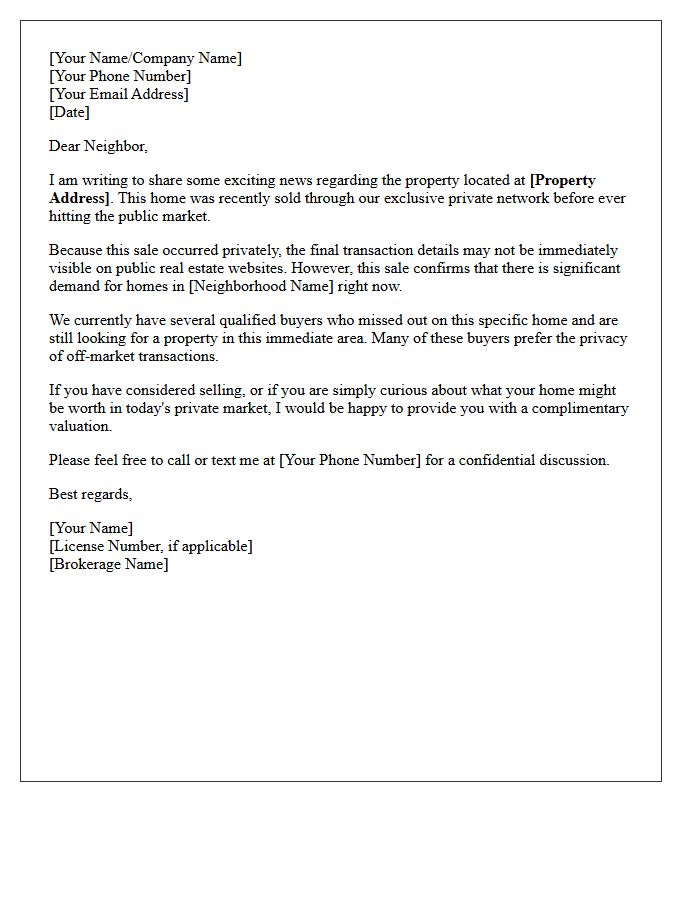 [Your Name/Company Name]
[Your Phone Number]
[Your Email Address]
[Date]

Dear Neighbor,

I am writing to share some exciting news regarding the property located at [Property Address]. This home was recently sold through our exclusive private network before ever hitting the public market.

Because this sale occurred privately, the final transaction details may not be immediately visible on public real estate websites. However, this sale confirms that there is significant demand for homes in [Neighborhood Name] right now.

We currently have several qualified buyers who missed out on this specific home and are still looking for a property in this immediate area. Many of these buyers prefer the privacy of off-market transactions.

If you have considered selling, or if you are simply curious about what your home might be worth in today's private market, I would be happy to provide you with a complimentary valuation.

Please feel free to call or text me at [Your Phone Number] for a confidential discussion.

Best regards,

[Your Name]
[License Number, if applicable]
[Brokerage Name]